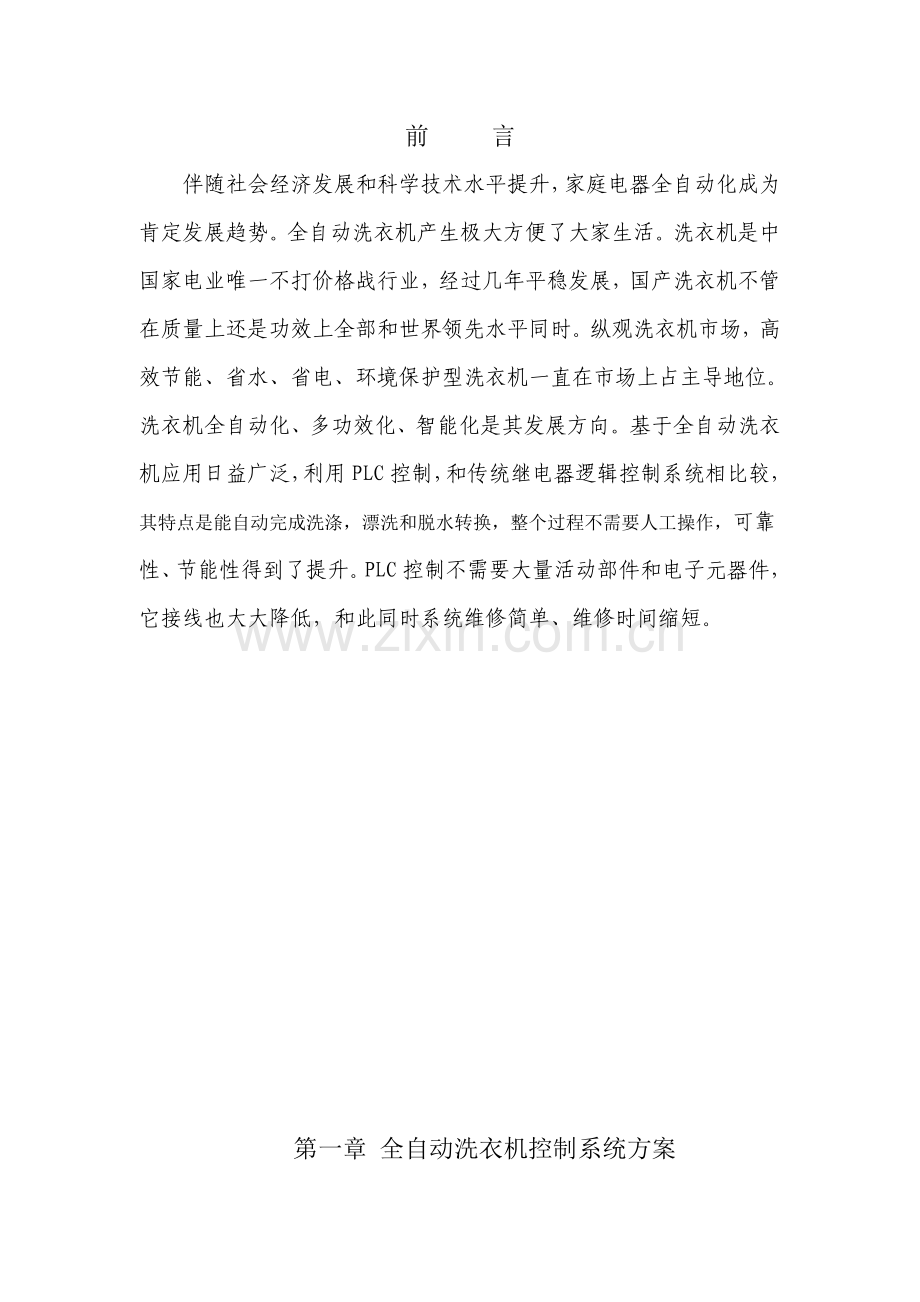 前　言

伴随社会经济发展和科学技术水平提升，家庭电器全自动化成为肯定发展趋势。全自动洗衣机产生极大方便了大家生活。洗衣机是中国家电业唯一不打价格战行业，经过几年平稳发展，国产洗衣机不管在质量上还是功效上全部和世界领先水平同时。纵观洗衣机市场，高效节能、省水、省电、环境保护型洗衣机一直在市场上占主导地位。洗衣机全自动化、多功效化、智能化是其发展方向。基于全自动洗衣机应用日益广泛，利用PLC控制，和传统继电器逻辑控制系统相比较，其特点是能自动完成洗涤，漂洗和脱水转换，整个过程不需要人工操作，可靠性、节能性得到了提升。PLC控制不需要大量活动部件和电子元器件，它接线也大大降低，和此同时系统维修简单、维修时间缩短。

www.zixin.com.cn

第一章 全自动洗衣机控制系统方案